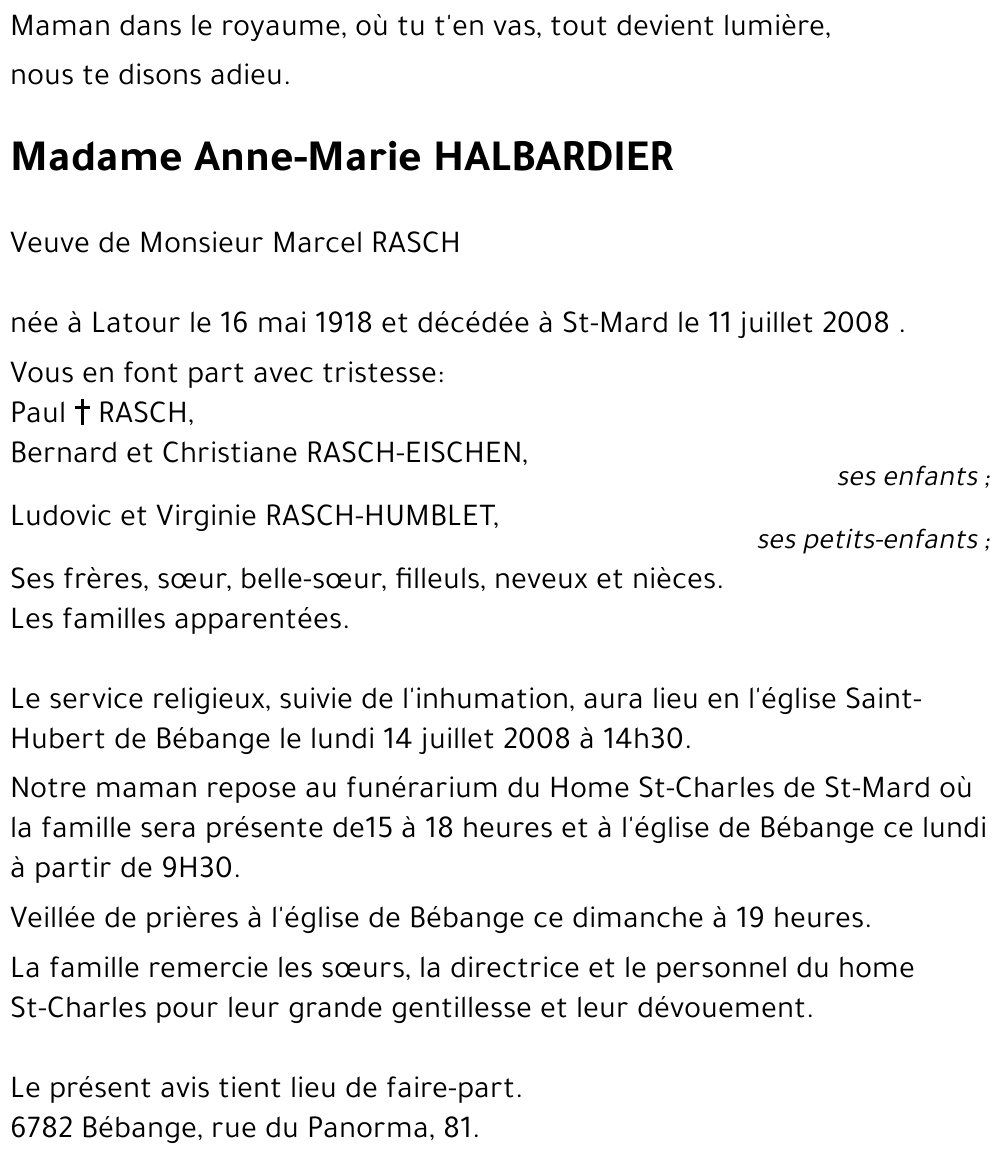 Maman dans le royaume, où tu t'en vas, tout devient lumière, nous te disons adieu.

Madame Anne-Marie HALBARDIER

Veuve de Monsieur Marcel RASCH

née à Latour le 16 mai 1918 et décédée à St-Mard le 11 juillet 2008 .

Vous en font part avec tristesse:
Paul † RASCH,
Bernard et Christiane RASCH-EISCHEN,
ses enfants ;
Ludovic et Virginie RASCH-HUMBLET,
ses petits-enfants ;
Ses frères, sœur, belle-sœur, filleuls, neveux et nièces.
Les familles apparentées.

Le service religieux, suivie de l'inhumation, aura lieu en l'église Saint-Hubert de Bébange le lundi 14 juillet 2008 à 14h30.

Notre maman repose au funérarium du Home St-Charles de St-Mard où la famille sera présente de15 à 18 heures et à l'église de Bébange ce lundi à partir de 9H30.

Veillée de prières à l'église de Bébange ce dimanche à 19 heures.

La famille remercie les sœurs, la directrice et le personnel du home St-Charles pour leur grande gentillesse et leur dévouement.

Le présent avis tient lieu de faire-part.
6782 Bébange, rue du Panorma, 81.